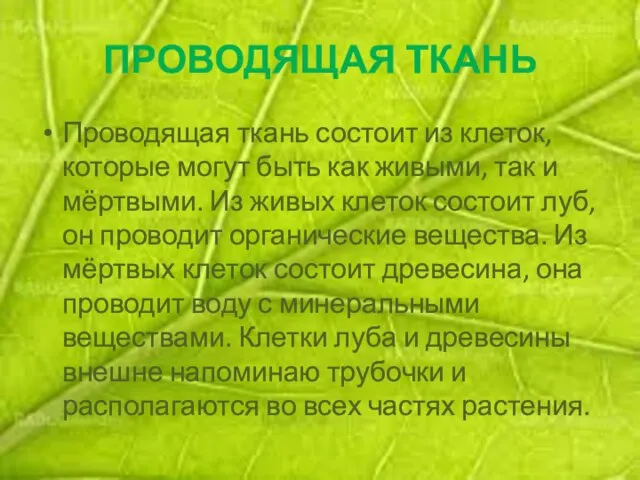 ПРОВОДЯЩАЯ ТКАНЬ

• Проводящая ткань состоит из клеток, которые могут быть как живыми, так и мёртвыми. Из живых клеток состоит луб, он проводит органические вещества. Из мёртвых клеток состоит древесина, она проводит воду с минеральными веществами. Клетки луба и древесины внешне напоминаю трубочки и располагаются во всех частях растения.